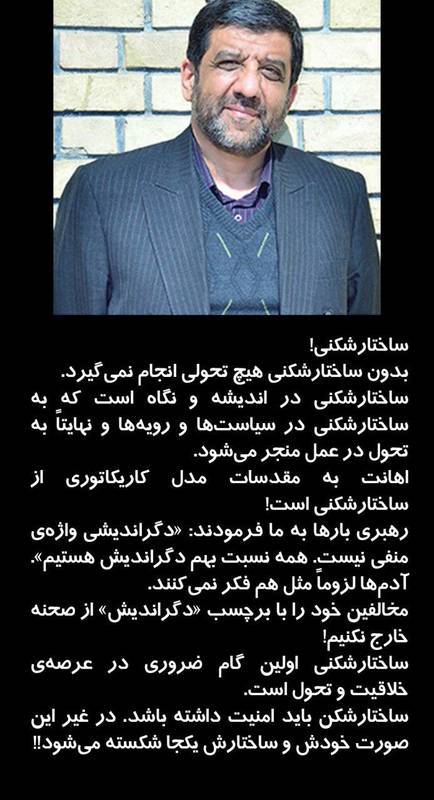 ساختارشکنی!
بدون ساختارشکنی هیچ تحولی انجام نمی‌گیرد.
ساختارشکنی در اندیشه و نگاه است که به ساختارشکنی در سیاست‌ها و رویه‌ها و نهایتاً به تحول در عمل منجر می‌شود.
اهانت به مقدسات مدل کاریکاتوری از ساختارشکنی است!
رهبری بارها به ما فرمودند: «دگراندیشی واژه‌ی منفی نیست. همه نسبت بهم دگراندیش هستیم».
آدم‌ها لزوماً مثل هم فکر نمی‌کنند.
مخالفین خود را با برچسب «دگراندیش» از صحنه خارج نکنیم!
ساختارشکنی اولین گام ضروری در عرصه‌ی خلاقیت و تحول است.
ساختارشکن باید امنیت داشته باشد. در غیر این صورت خودش و ساختارش یکجا شکسته می‌شود!!